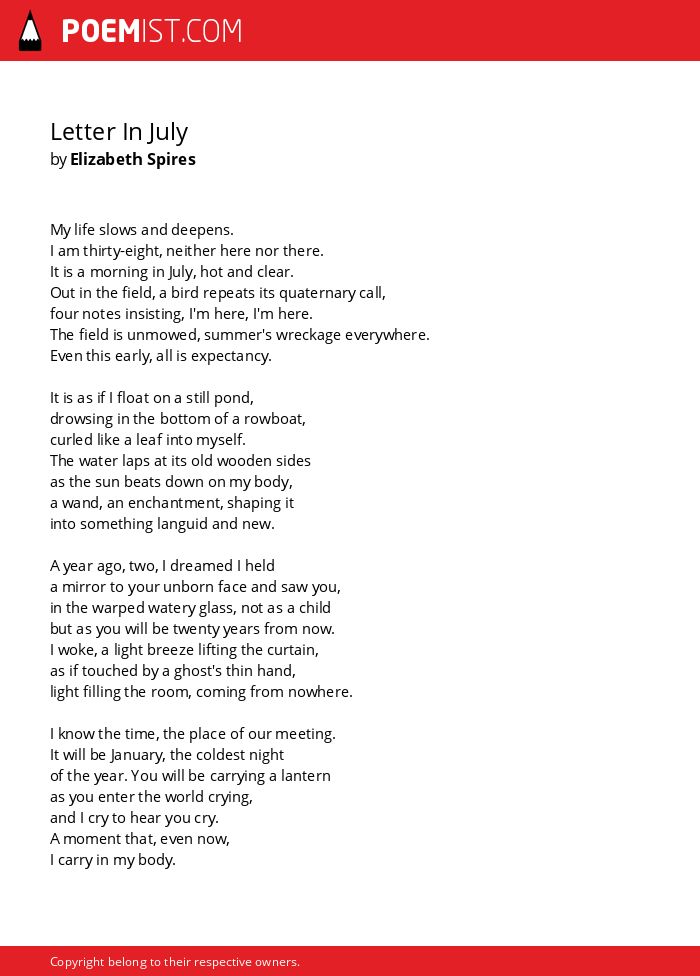 POEMIST.COM

Letter In July
by Elizabeth Spires

My life slows and deepens.
I am thirty-eight, neither here nor there.
It is a morning in July, hot and clear.
Out in the field, a bird repeats its quaternary call,
four notes insisting, I'm here, I'm here.
The field is unmowed, summer's wreckage everywhere.
Even this early, all is expectancy.

It is as if I float on a still pond,
drowsing in the bottom of a rowboat,
curled like a leaf into myself.
The water laps at its old wooden sides
as the sun beats down on my body,
a wand, an enchantment, shaping it
into something languid and new.

A year ago, two, I dreamed I held
a mirror to your unborn face and saw you,
in the warped watery glass, not as a child
but as you will be twenty years from now.
I woke, a light breeze lifting the curtain,
as if touched by a ghost's thin hand,
light filling the room, coming from nowhere.

I know the time, the place of our meeting.
It will be January, the coldest night
of the year. You will be carrying a lantern
as you enter the world crying,
and I cry to hear you cry.
A moment that, even now,
I carry in my body.

Copyright belong to their respective owners.